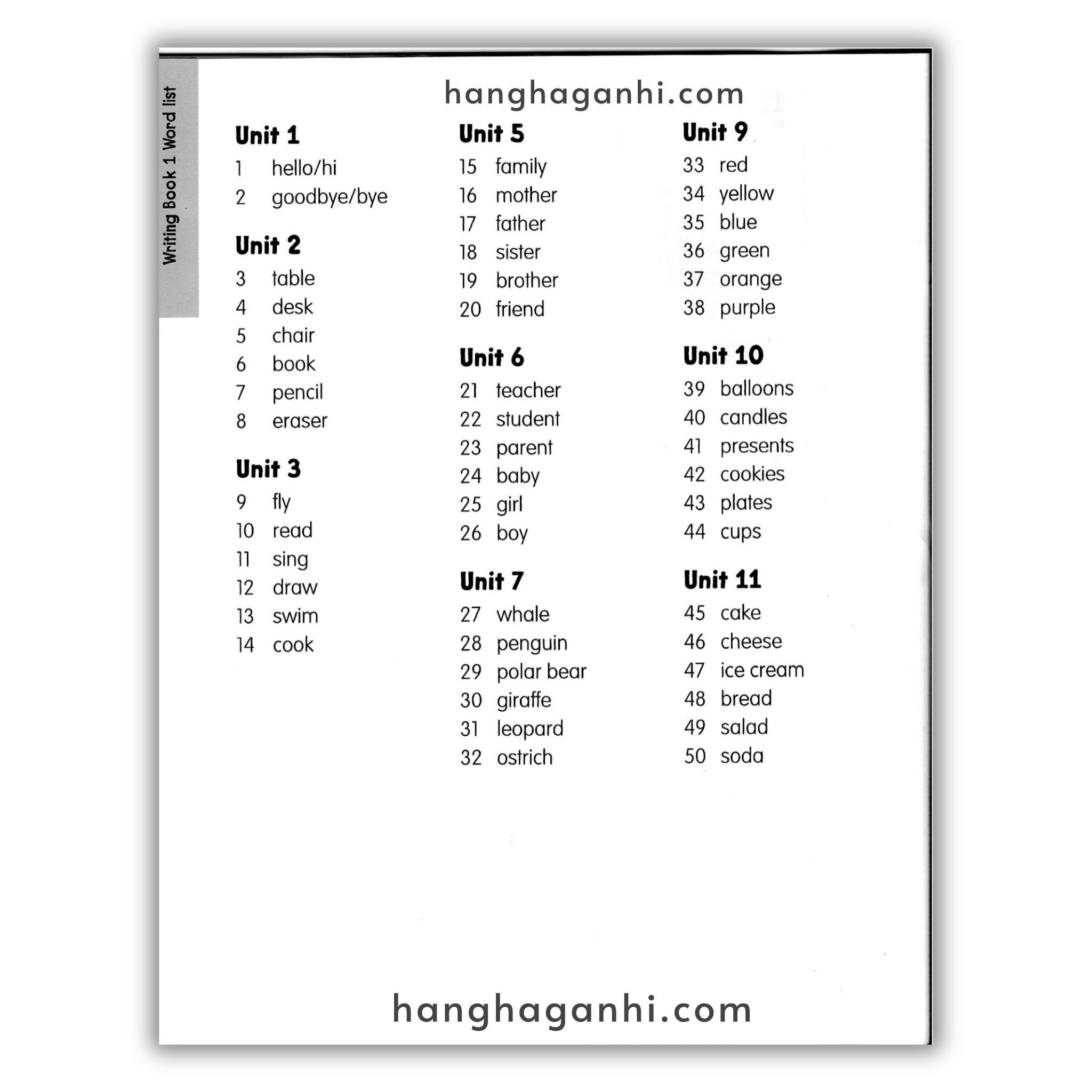 Writing Book 1 Word list

Unit 1
1 hello/hi
2 goodbye/bye

Unit 2
3 table
4 desk
5 chair
6 book
7 pencil
8 eraser

Unit 3
9 fly
10 read
11 sing
12 draw
13 swim
14 cook

Unit 5
15 family
16 mother
17 father
18 sister
19 brother
20 friend

Unit 6
21 teacher
22 student
23 parent
24 baby
25 girl
26 boy

Unit 7
27 whale
28 penguin
29 polar bear
30 giraffe
31 leopard
32 ostrich

Unit 9
33 red
34 yellow
35 blue
36 green
37 orange
38 purple

Unit 10
39 balloons
40 candles
41 presents
42 cookies
43 plates
44 cups

Unit 11
45 cake
46 cheese
47 ice cream
48 bread
49 salad
50 soda

hanghaganhi.com